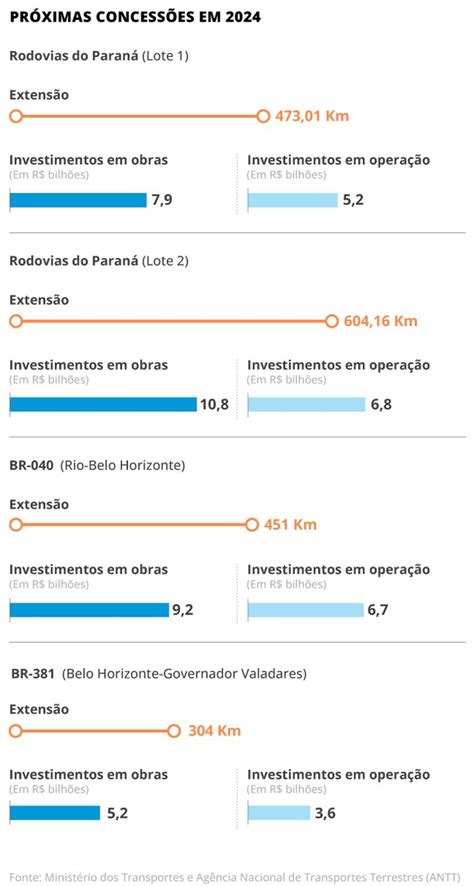 PRÓXIMAS CONCESSÕES EM 2024

Rodovias do Paraná (Lote 1)

Extensão

473,01 Km

Investimentos em obras
(Em R$ bilhões)
7,9

Investimentos em operação
(Em R$ bilhões)
5,2

Rodovias do Paraná (Lote 2)

Extensão

604,16 Km

Investimentos em obras
(Em R$ bilhões)
10,8

Investimentos em operação
(Em R$ bilhões)
6,8

BR-040 (Rio-Belo Horizonte)

Extensão

451 Km

Investimentos em obras
(Em R$ bilhões)
9,2

Investimentos em operação
(Em R$ bilhões)
6,7

BR-381 (Belo Horizonte-Governador Valadares)

Extensão

304 Km

Investimentos em obras
(Em R$ bilhões)
5,2

Investimentos em operação
(Em R$ bilhões)
3,6

Fonte: Ministério dos Transportes e Agência Nacional de Transportes Terrestres (ANTT)